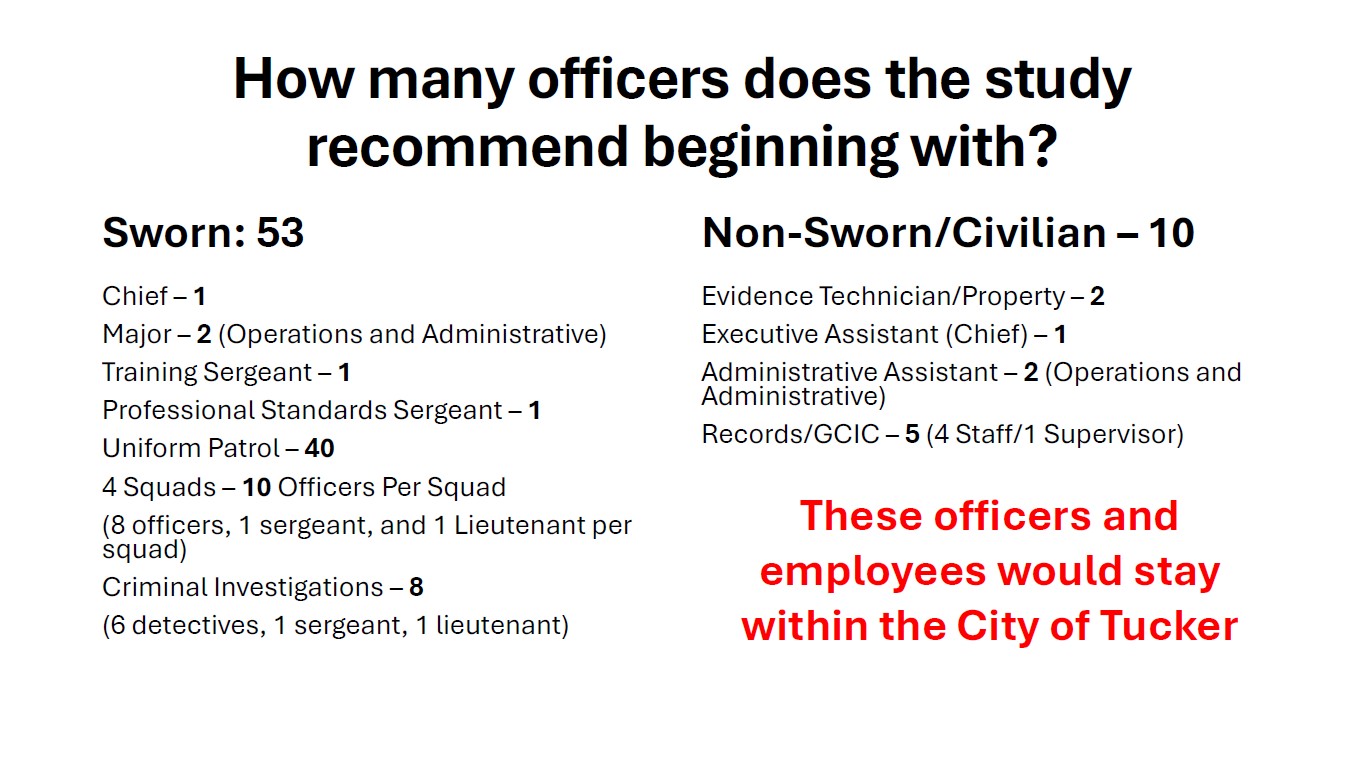 How many officers does the study recommend beginning with?

Sworn: 53

Chief – 1

Major – 2 (Operations and Administrative)

Training Sergeant – 1

Professional Standards Sergeant – 1

Uniform Patrol – 40

4 Squads – 10 Officers Per Squad

(8 officers, 1 sergeant, and 1 Lieutenant per squad)

Criminal Investigations – 8

(6 detectives, 1 sergeant, 1 lieutenant)

Non-Sworn/Civilian – 10

Evidence Technician/Property – 2

Executive Assistant (Chief) – 1

Administrative Assistant – 2 (Operations and Administrative)

Records/GCIC – 5 (4 Staff/1 Supervisor)

These officers and employees would stay within the City of Tucker